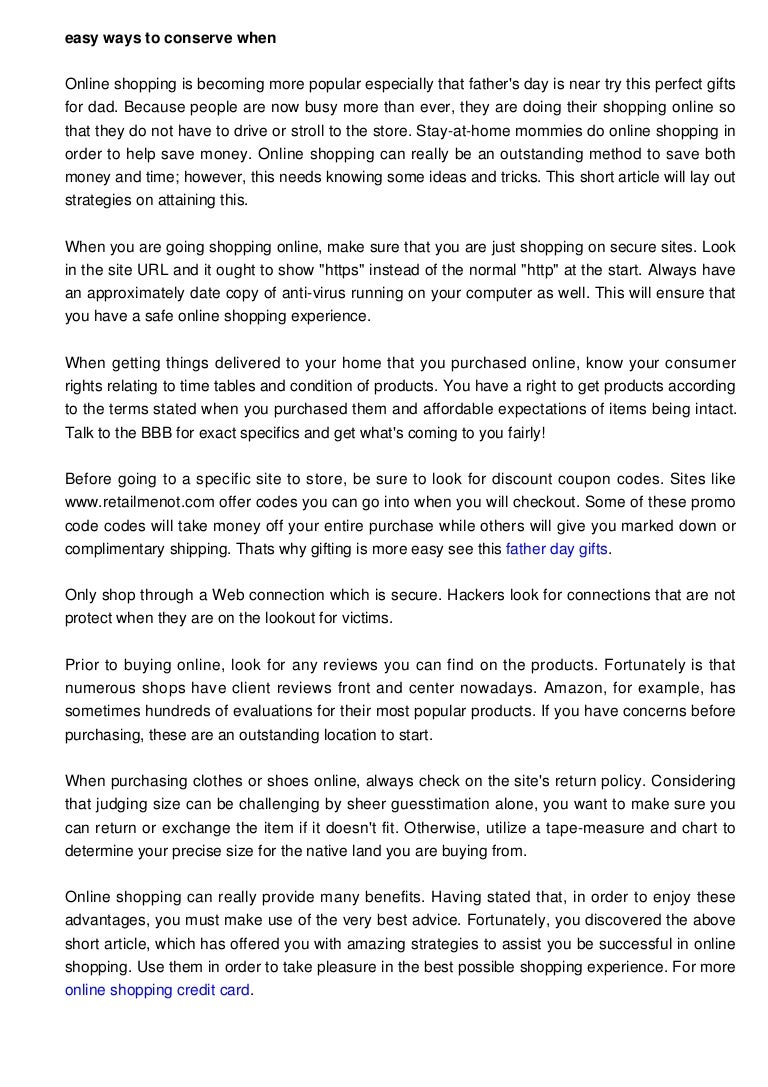 easy ways to conserve when

Online shopping is becoming more popular especially that father's day is near try this perfect gifts for dad. Because people are now busy more than ever, they are doing their shopping online so that they do not have to drive or stroll to the store. Stay-at-home mommies do online shopping in order to help save money. Online shopping can really be an outstanding method to save both money and time; however, this needs knowing some ideas and tricks. This short article will lay out strategies on attaining this.

When you are going shopping online, make sure that you are just shopping on secure sites. Look in the site URL and it ought to show "https" instead of the normal "http" at the start. Always have an approximately date copy of anti-virus running on your computer as well. This will ensure that you have a safe online shopping experience.

When getting things delivered to your home that you purchased online, know your consumer rights relating to time tables and condition of products. You have a right to get products according to the terms stated when you purchased them and affordable expectations of items being intact. Talk to the BBB for exact specifics and get what's coming to you fairly!

Before going to a specific site to store, be sure to look for discount coupon codes. Sites like www.retailmenot.com offer codes you can go into when you will checkout. Some of these promo code codes will take money off your entire purchase while others will give you marked down or complimentary shipping. Thats why gifting is more easy see this father day gifts.

Only shop through a Web connection which is secure. Hackers look for connections that are not protect when they are on the lookout for victims.

Prior to buying online, look for any reviews you can find on the products. Fortunately is that numerous shops have client reviews front and center nowadays. Amazon, for example, has sometimes hundreds of evaluations for their most popular products. If you have concerns before purchasing, these are an outstanding location to start.

When purchasing clothes or shoes online, always check on the site's return policy. Considering that judging size can be challenging by sheer guesstimation alone, you want to make sure you can return or exchange the item if it doesn't fit. Otherwise, utilize a tape-measure and chart to determine your precise size for the native land you are buying from.

Online shopping can really provide many benefits. Having stated that, in order to enjoy these advantages, you must make use of the very best advice. Fortunately, you discovered the above short article, which has offered you with amazing strategies to assist you be successful in online shopping. Use them in order to take pleasure in the best possible shopping experience. For more online shopping credit card.